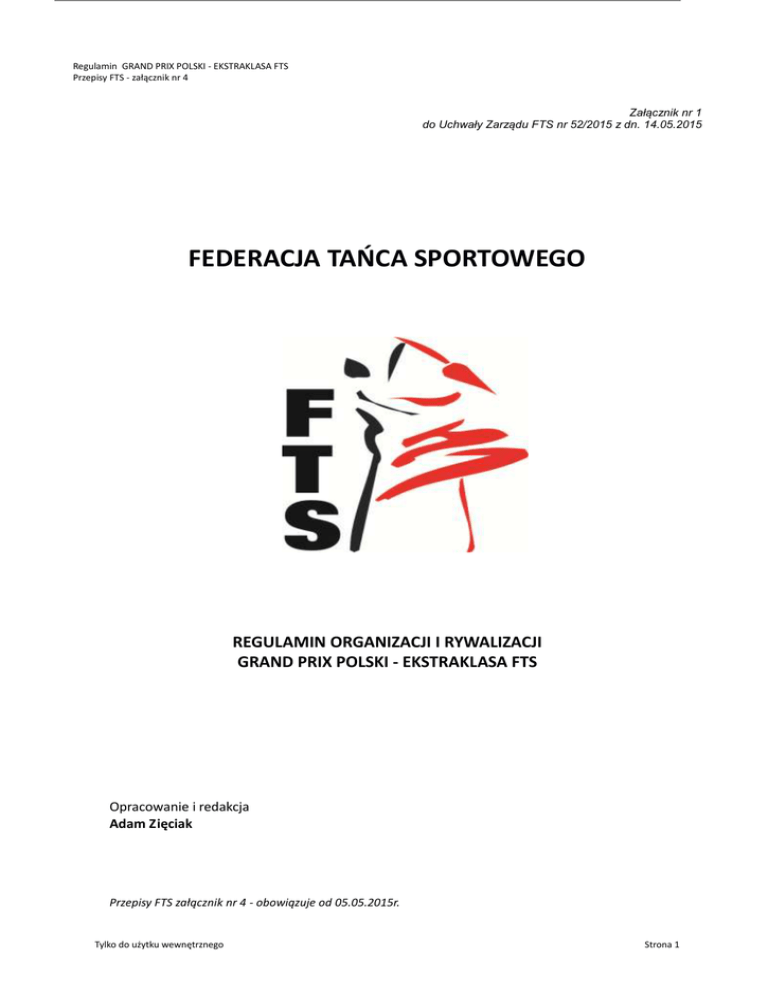 Regulamin GRAND PRIX POLSKI - EKSTRAKLASA FTS
Przepisy FTS - załącznik nr 4

Załącznik nr 1
do Uchwały Zarządu FTS nr 52/2015 z dn. 14.05.2015

FEDERACJA TAŃCA SPORTOWEGO

FTS

REGULAMIN ORGANIZACJI I RYWALIZACJI
GRAND PRIX POLSKI - EKSTRAKLASA FTS

Opracowanie i redakcja
Adam Zięciak

Przepisy FTS załącznik nr 4 - obowiązuje od 05.05.2015r.

Tylko do użytku wewnętrznego

Strona 1